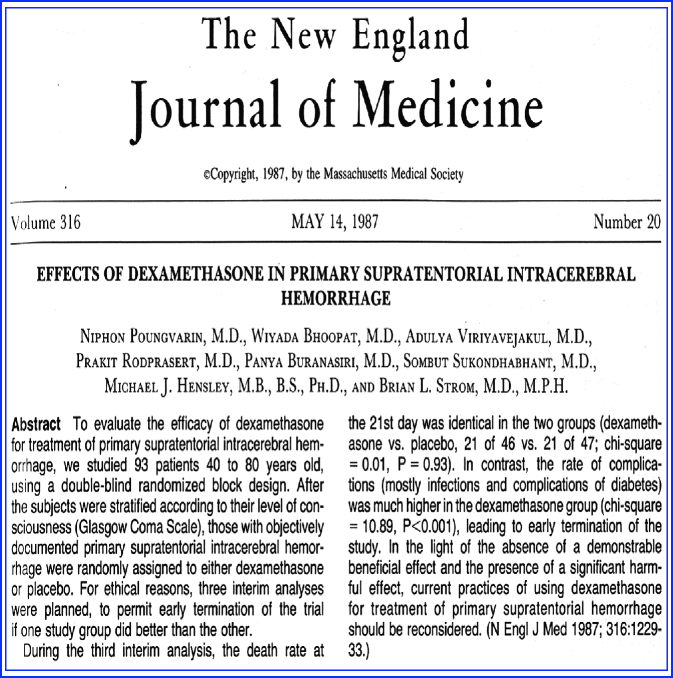 The New England
Journal of Medicine

©Copyright, 1987, by the Massachusetts Medical Society

Volume 316 MAY 14, 1987 Number 20

EFFECTS OF DEXAMETHASONE IN PRIMARY SUPRATENTORIAL INTRACEREBRAL HEMORRHAGE

NIPHON POUNGVARIN, M.D., WIYADA BHOOPAT, M.D., ADULYA VIRIYAVEJAKUL, M.D., PRAKIT RODPRASERT, M.D., PANYA BURANASIRI, M.D., SOMBUT SUKONDHABHANT, M.D., MICHAEL J. HENSLEY, M.B., B.S., PH.D., AND BRIAN L. STROM, M.D., M.P.H.

Abstract To evaluate the efficacy of dexamethasone for treatment of primary supratentorial intracerebral hemorrhage, we studied 93 patients 40 to 80 years old, using a double-blind randomized block design. After the subjects were stratified according to their level of consciousness (Glasgow Coma Scale), those with objectively documented primary supratentorial intracerebral hemorrhage were randomly assigned to either dexamethasone or placebo. For ethical reasons, three interim analyses were planned, to permit early termination of the trial if one study group did better than the other.

During the third interim analysis, the death rate at the 21st day was identical in the two groups (dexamethasone vs. placebo, 21 of 46 vs. 21 of 47; chi-square = 0.01, P = 0.93). In contrast, the rate of complications (mostly infections and complications of diabetes) was much higher in the dexamethasone group (chi-square = 10.89, P<0.001), leading to early termination of the study. In the light of the absence of a demonstrable beneficial effect and the presence of a significant harmful effect, current practices of using dexamethasone for treatment of primary supratentorial hemorrhage should be reconsidered. (N Engl J Med 1987; 316:1229-33.)